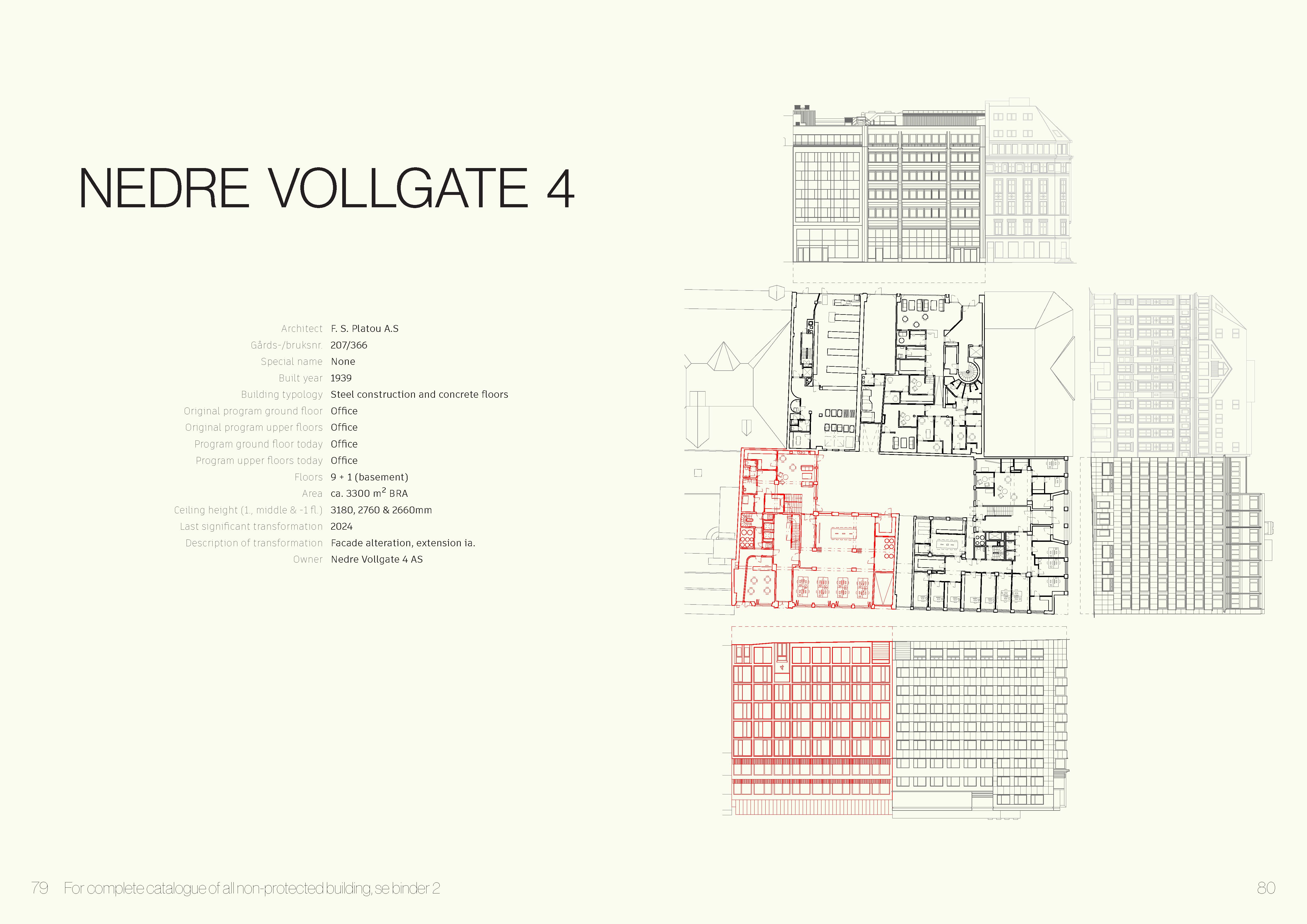 NEDRE VOLLGATE 4

Architect F. S. Platou A.S
Gårds-/bruksnr. 207/366
Special name None
Built year 1939
Building typology Steel construction and concrete floors
Original program ground floor Office
Original program upper floors Office
Program ground floor today Office
Program upper floors today Office
Floors 9 + 1 (basement)
Area ca. 3300 $m^2$ BRA
Ceiling height (1., middle & -1 fl.) 3180, 2760 & 2660mm
Last significant transformation 2024
Description of transformation Facade alteration, extension ia.
Owner Nedre Vollgate 4 AS

79 For complete catalogue of all non-protected building, se binder 2

80